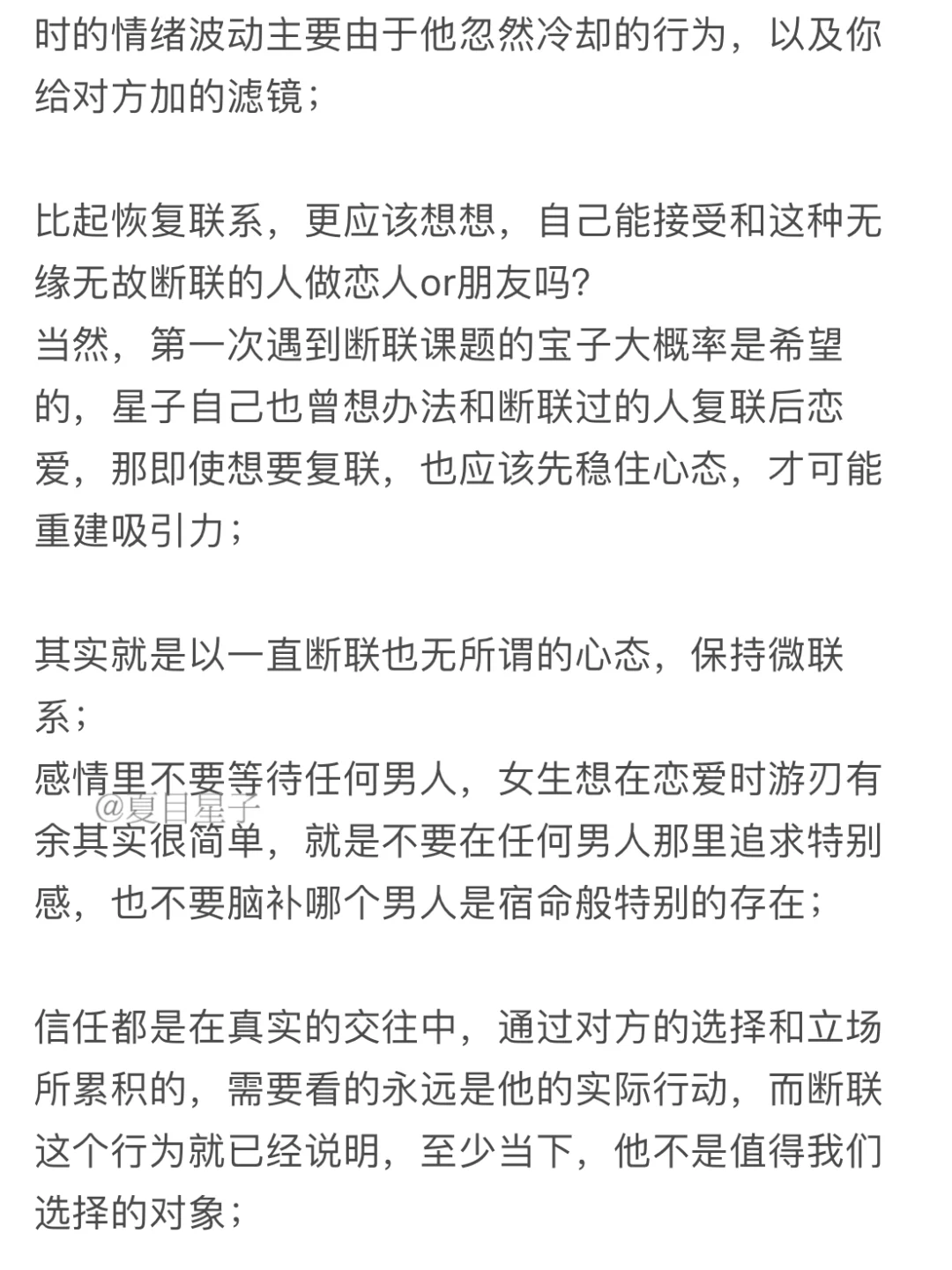 时的情绪波动主要由于他忽然冷却的行为，以及你给对方加的滤镜；

比起恢复联系，更应该想想，自己能接受和这种无缘无故断联的人做恋人or朋友吗?
当然，第一次遇到断联课题的宝子大概率是希望的，星子自己也曾想办法和断联过的人复联后恋爱，那即使想要复联，也应该先稳住心态，才可能重建吸引力；

其实就是以一直断联也无所谓的心态，保持微联系；
感情里不要等待任何男人，女生想在恋爱时游刃有余其实很简单，就是不要在任何男人那里追求特别感，也不要脑补哪个男人是宿命般特别的存在；

@夏目星子

信任都是在真实的交往中，通过对方的选择和立场所累积的，需要看的永远是他的实际行动，而断联这个行为就已经说明，至少当下，他不是值得我们选择的对象；